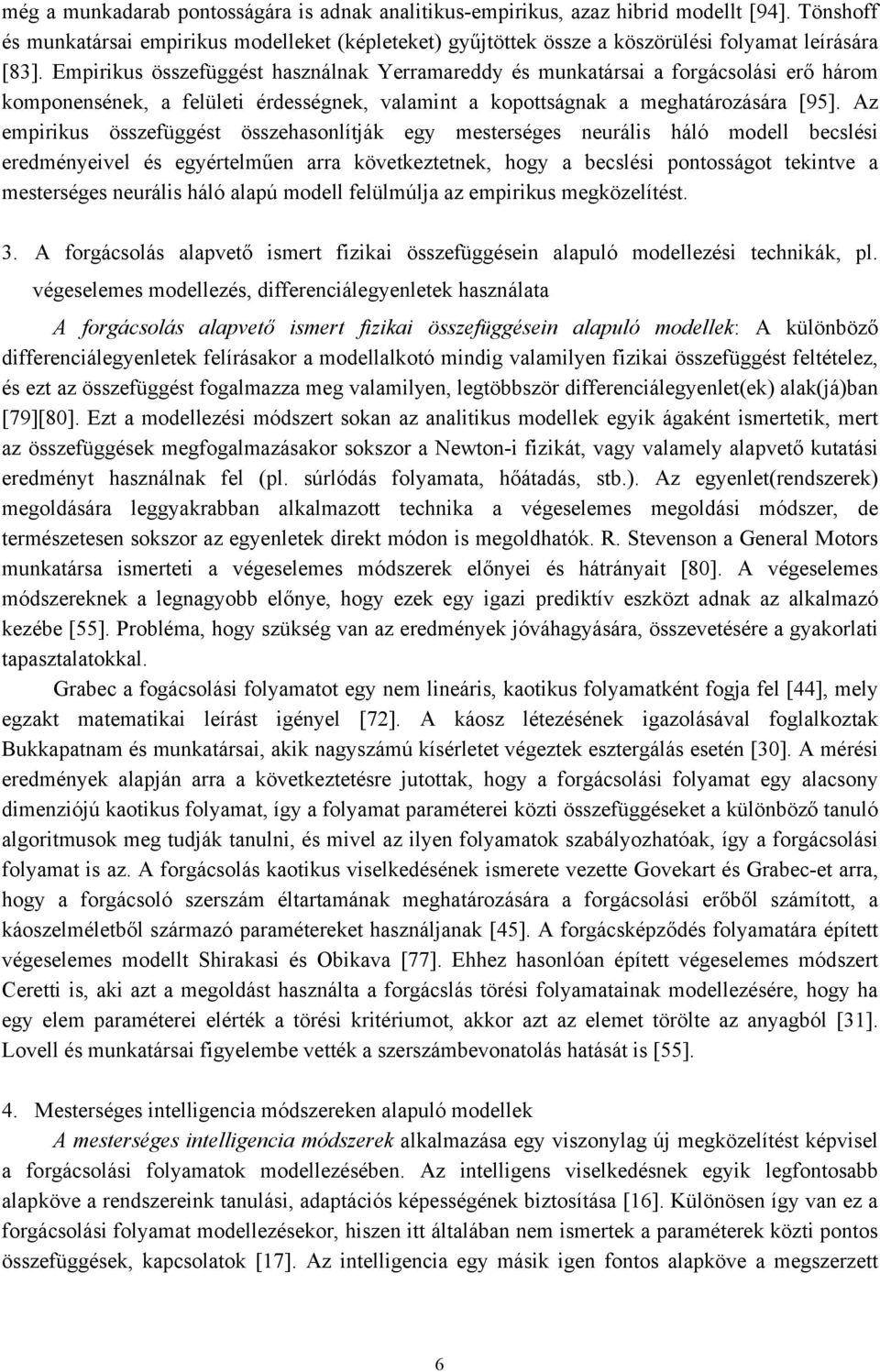 még a munkadarab pontosságára is adnak analitikus-empirikus, azaz hibrid modellt [94]. Tönshoff és munkatársai empirikus modelleket (képleteket) gyűjtöttek össze a köszörülési folyamat leírására [83]. Empirikus összefüggést használnak Yerramareddy és munkatársai a forgácsolási erő három komponensének, a felületi érdességnek, valamint a kopottságnak a meghatározására [95]. Az empirikus összefüggést összehasonlítják egy mesterséges neurális háló modell becslési eredményeivel és egyértelműen arra következtetnek, hogy a becslési pontosságot tekintve a mesterséges neurális háló alapú modell felülmúlja az empirikus megközelítést.

3. A forgácsolás alapvető ismert fizikai összefüggésein alapuló modellezési technikák, pl. végeselemes modellezés, differenciálegyenletek használata

A forgácsolás alapvető ismert fizikai összefüggésein alapuló modellek: A különböző differenciálegyenletek felírásakor a modellalkotó mindig valamilyen fizikai összefüggést feltételez, és ezt az összefüggést fogalmazza meg valamilyen, legtöbbször differenciálegyenlet(ek) alak(já)ban [79][80]. Ezt a modellezési módszert sokan az analitikus modellek egyik ágaként ismertetik, mert az összefüggések megfogalmazásakor sokszor a Newton-i fizikát, vagy valamely alapvető kutatási eredményt használnak fel (pl. súrlódás folyamata, hőátadás, stb.). Az egyenlet(rendszerek) megoldására leggyakrabban alkalmazott technika a végeselemes megoldási módszer, de természetesen sokszor az egyenletek direkt módon is megoldhatók. R. Stevenson a General Motors munkatársa ismerteti a végeselemes módszerek előnyei és hátrányait [80]. A végeselemes módszereknek a legnagyobb előnye, hogy ezek egy igazi prediktív eszközt adnak az alkalmazó kezébe [55]. Probléma, hogy szükség van az eredmények jóváhagyására, összevetésére a gyakorlati tapasztalatokkal.

Grabec a fogácsolási folyamatot egy nem lineáris, kaotikus folyamatként fogja fel [44], mely egzakt matematikai leírást igényel [72]. A káosz létezésének igazolásával foglalkoztak Bukkapatnam és munkatársai, akik nagyszámú kísérletet végeztek esztergálás esetén [30]. A mérési eredmények alapján arra a következtetésre jutottak, hogy a forgácsolási folyamat egy alacsony dimenziójú kaotikus folyamat, így a folyamat paraméterei közti összefüggéseket a különböző tanuló algoritmusok meg tudják tanulni, és mivel az ilyen folyamatok szabályozhatóak, így a forgácsolási folyamat is az. A forgácsolás kaotikus viselkedésének ismerete vezette Govekart és Grabec-et arra, hogy a forgácsoló szerszám éltartamának meghatározására a forgácsolási erőből számított, a káoszelméletből származó paramétereket használjanak [45]. A forgácsképződés folyamatára épített végeselemes modellt Shirakasi és Obikava [77]. Ehhez hasonlóan épített végeselemes módszert Ceretti is, aki azt a megoldást használta a forgácslás törési folyamatainak modellezésére, hogy ha egy elem paraméterei elérték a törési kritériumot, akkor azt az elemet törölte az anyagból [31]. Lovell és munkatársai figyelembe vették a szerszámbevonatolás hatását is [55].

4. Mesterséges intelligencia módszereken alapuló modellek

A mesterséges intelligencia módszerek alkalmazása egy viszonylag új megközelítést képvisel a forgácsolási folyamatok modellezésében. Az intelligens viselkedésnek egyik legfontosabb alapköve a rendszereink tanulási, adaptációs képességének biztosítása [16]. Különösen így van ez a forgácsolási folyamat modellezésekor, hiszen itt általában nem ismertek a paraméterek közti pontos összefüggések, kapcsolatok [17]. Az intelligencia egy másik igen fontos alapköve a megszerzett

6